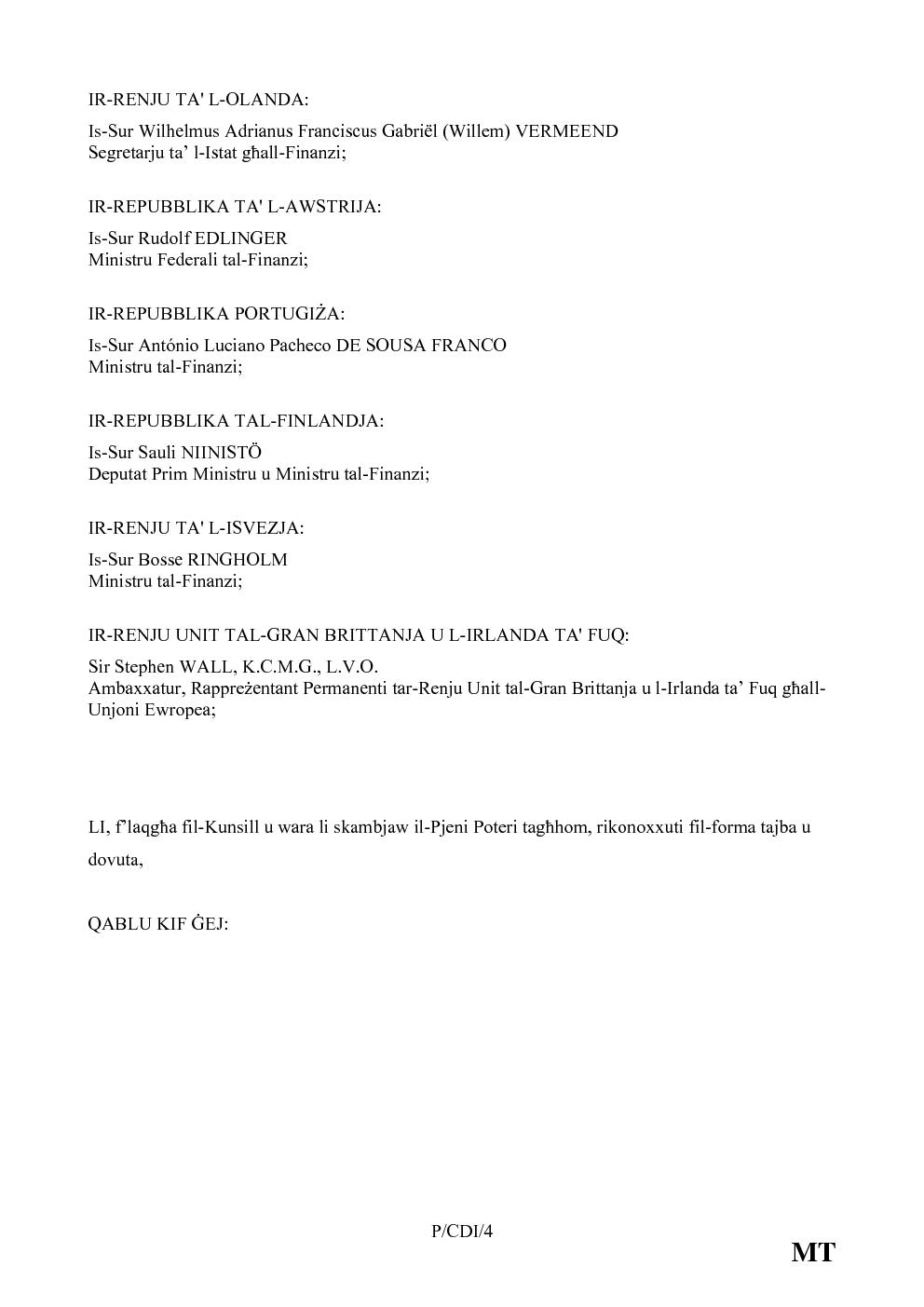 IR-RENJU TA' L-OLANDA:

Is-Sur Wilhelmus Adrianus Franciscus Gabriël (Willem) VERMEEND
Segretarju ta’ l-Istat għall-Finanzi;

IR-REPUBBLIKA TA' L-AWSTRIJA:

Is-Sur Rudolf EDLINGER
Ministru Federali tal-Finanzi;

IR-REPUBBLIKA PORTUGIŻA:

Is-Sur António Luciano Pacheco DE SOUSA FRANCO
Ministru tal-Finanzi;

IR-REPUBBLIKA TAL-FINLANDJA:

Is-Sur Sauli NIINISTÖ
Deputat Prim Ministru u Ministru tal-Finanzi;

IR-RENJU TA' L-ISVEZJA:

Is-Sur Bosse RINGHOLM
Ministru tal-Finanzi;

IR-RENJU UNIT TAL-GRAN BRITTANJA U L-IRLANDA TA' FUQ:

Sir Stephen WALL, K.C.M.G., L.V.O.
Ambaxxatur, Rappreżentant Permanenti tar-Renju Unit tal-Gran Brittanja u l-Irlanda ta’ Fuq għall-Unjoni Ewropea;

LI, f’laqgħa fil-Kunsill u wara li skambjaw il-Pjeni Poteri tagħhom, rikonoxxuti fil-forma tajba u dovuta,

QABLU KIF ĠEJ:

P/CDI/4

MT